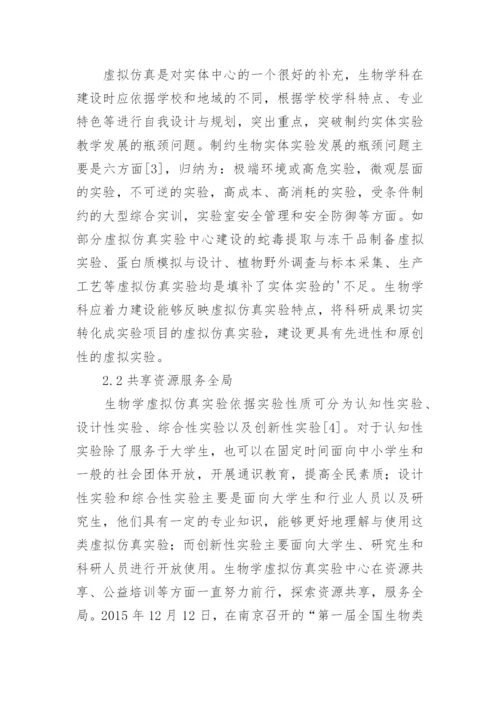 虚拟仿真是对实体中心的一个很好的补充，生物学科在建设时应依据学校和地域的不同，根据学校学科特点、专业特色等进行自我设计与规划，突出重点，突破制约实体实验教学发展的瓶颈问题。制约生物实体实验发展的瓶颈问题主要是六方面[3]，归纳为：极端环境或高危实验，微观层面的实验，不可逆的实验，高成本、高消耗的实验，受条件制约的大型综合实训，实验室安全管理和安全防御等方面。如部分虚拟仿真实验中心建设的蛇毒提取与冻干品制备虚拟实验、蛋白质模拟与设计、植物野外调查与标本采集、生产工艺等虚拟仿真实验均是填补了实体实验的'不足。生物学科应着力建设能够反映虚拟仿真实验特点，将科研成果切实转化成实验项目的虚拟仿真实验，建设更具有先进性和原创性的虚拟实验。

2.2 共享资源服务全局

生物学虚拟仿真实验依据实验性质可分为认知性实验、设计性实验、综合性实验以及创新性实验[4]。对于认知性实验除了服务于大学生，也可以在固定时间面向中小学生和一般的社会团体开放，开展通识教育，提高全民素质；设计性实验和综合性实验主要是面向大学生和行业人员以及研究生，他们具有一定的专业知识，能够更好地理解与使用这类虚拟仿真实验；而创新性实验主要面向大学生、研究生和科研人员进行开放使用。生物学虚拟仿真实验中心在资源共享、公益培训等方面一直努力前行，探索资源共享，服务全局。2015 年 12 月 12 日，在南京召开的“第一届全国生物类